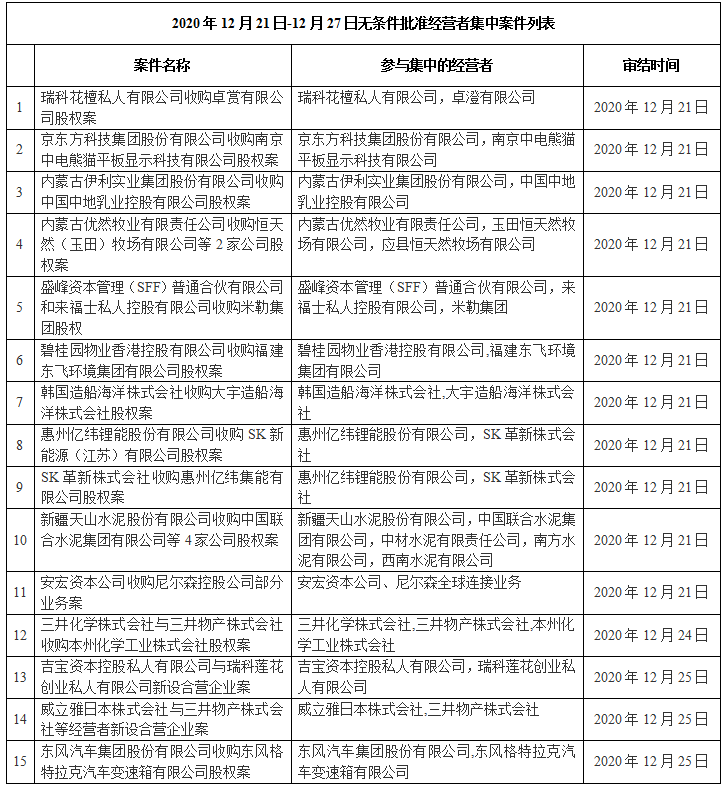 2020 年 12 月 21 日-12 月 27 日无条件批准经营者集中案件列表

| | 案件名称 | 参与集中的经营者 | 审结时间 |
|---|---|---|---|
| 1 | 瑞科花檀私人有限公司收购卓赏有限公司股权案 | 瑞科花檀私人有限公司，卓澄有限公司 | 2020 年 12 月 21 日 |
| 2 | 京东方科技集团股份有限公司收购南京中电熊猫平板显示科技有限公司股权案 | 京东方科技集团股份有限公司，南京中电熊猫平板显示科技有限公司 | 2020 年 12 月 21 日 |
| 3 | 内蒙古伊利实业集团股份有限公司收购中国中地乳业控股有限公司股权案 | 内蒙古伊利实业集团股份有限公司，中国中地乳业控股有限公司 | 2020 年 12 月 21 日 |
| 4 | 内蒙古优然牧业有限责任公司收购恒天然（玉田）牧场有限公司等 2 家公司股权案 | 内蒙古优然牧业有限责任公司，玉田恒天然牧场有限公司，应县恒天然牧场有限公司 | 2020 年 12 月 21 日 |
| 5 | 盛峰资本管理（SFF）普通合伙有限公司和来福士私人控股有限公司收购米勒集团股权 | 盛峰资本管理（SFF）普通合伙有限公司，来福士私人控股有限公司，米勒集团 | 2020 年 12 月 21 日 |
| 6 | 碧桂园物业香港控股有限公司收购福建东飞环境集团有限公司股权案 | 碧桂园物业香港控股有限公司,福建东飞环境集团有限公司 | 2020 年 12 月 21 日 |
| 7 | 韩国造船海洋株式会社收购大宇造船海洋株式会社股权案 | 韩国造船海洋株式会社,大宇造船海洋株式会社 | 2020 年 12 月 21 日 |
| 8 | 惠州亿纬锂能股份有限公司收购 SK 新能源（江苏）有限公司股权案 | 惠州亿纬锂能股份有限公司，SK 革新株式会社 | 2020 年 12 月 21 日 |
| 9 | SK 革新株式会社收购惠州亿纬集能有限公司股权案 | 惠州亿纬锂能股份有限公司，SK 革新株式会社 | 2020 年 12 月 21 日 |
| 10 | 新疆天山水泥股份有限公司收购中国联合水泥集团有限公司等 4 家公司股权案 | 新疆天山水泥股份有限公司，中国联合水泥集团有限公司，中材水泥有限责任公司，南方水泥有限公司，西南水泥有限公司 | 2020 年 12 月 21 日 |
| 11 | 安宏资本公司收购尼尔森控股公司部分业务案 | 安宏资本公司、尼尔森全球连接业务 | 2020 年 12 月 21 日 |
| 12 | 三井化学株式会社与三井物产株式会社收购本州化学工业株式会社股权案 | 三井化学株式会社,三井物产株式会社,本州化学工业株式会社 | 2020 年 12 月 24 日 |
| 13 | 吉宝资本控股私人有限公司与瑞科莲花创业私人有限公司新设合营企业案 | 吉宝资本控股私人有限公司，瑞科莲花创业私人有限公司 | 2020 年 12 月 25 日 |
| 14 | 威立雅日本株式会社与三井物产株式会社等经营者新设合营企业案 | 威立雅日本株式会社,三井物产株式会社 | 2020 年 12 月 25 日 |
| 15 | 东风汽车集团股份有限公司收购东风格特拉克汽车变速箱有限公司股权案 | 东风汽车集团股份有限公司,东风格特拉克汽车变速箱有限公司 | 2020 年 12 月 25 日 |